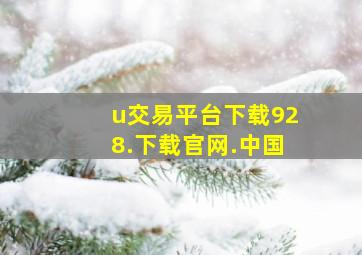 u交易平台下载928.下载官网.中国